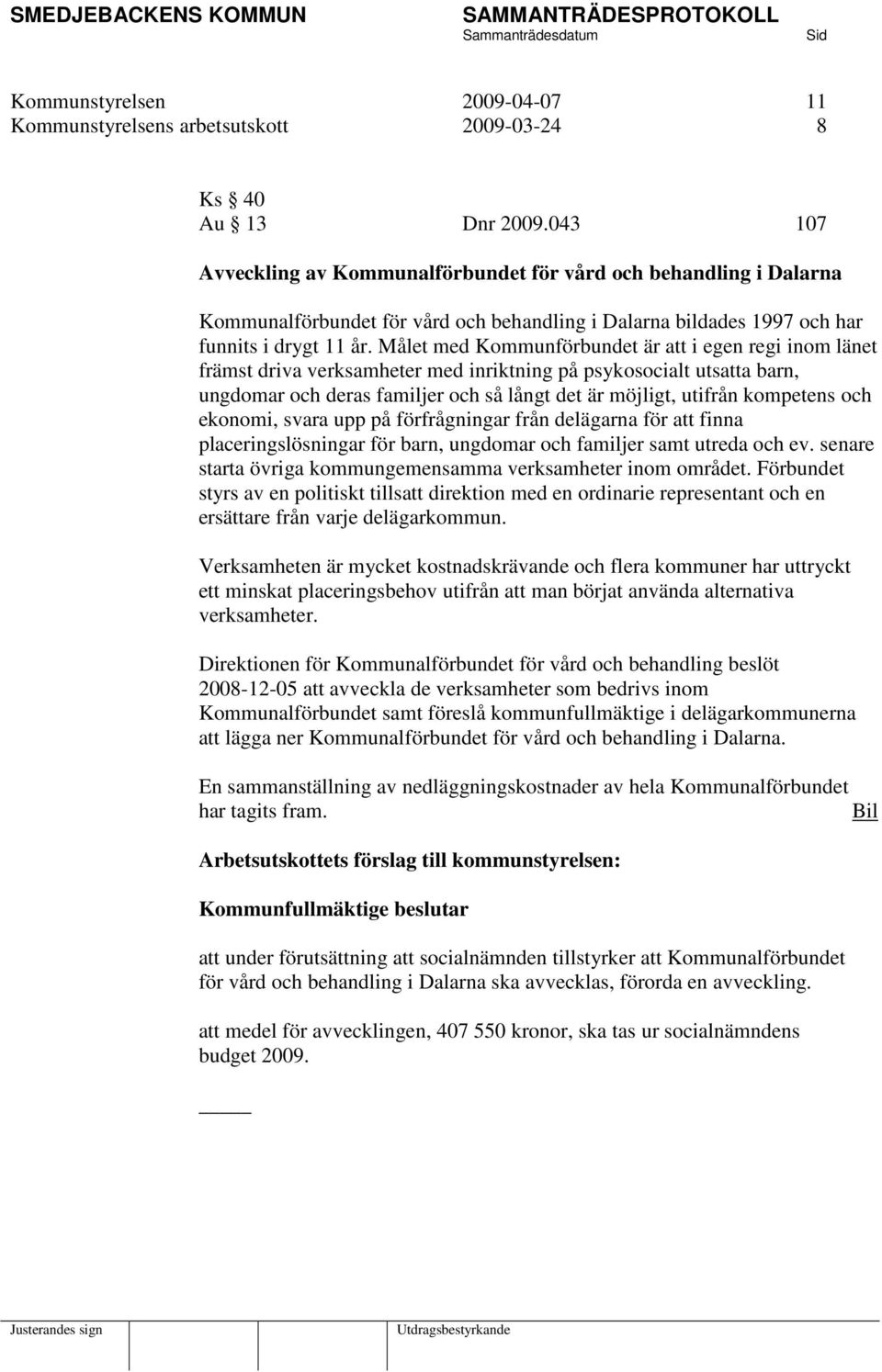 SMEDJEBACKENS KOMMUN SAMMANTRÄDESPROTOKOLL
Sammanträdesdatum Sid

Kommunstyrelsen 2009-04-07 11
Kommunstyrelsens arbetsutskott 2009-03-24 8

Ks § 40
Au § 13 Dnr 2009.043 107

Avveckling av Kommunalförbundet för vård och behandling i Dalarna

Kommunalförbundet för vård och behandling i Dalarna bildades 1997 och har funnits i drygt 11 år. Målet med Kommunförbundet är att i egen regi inom länet främst driva verksamheter med inriktning på psykosocialt utsatta barn, ungdomar och deras familjer och så långt det är möjligt, utifrån kompetens och ekonomi, svara upp på förfrågningar från delägarna för att finna placeringslösningar för barn, ungdomar och familjer samt utreda och ev. senare starta övriga kommungemensamma verksamheter inom området. Förbundet styrs av en politiskt tillsatt direktion med en ordinarie representant och en ersättare från varje delägarkommun.

Verksamheten är mycket kostnadskrävande och flera kommuner har uttryckt ett minskat placeringsbehov utifrån att man börjat använda alternativa verksamheter.

Direktionen för Kommunalförbundet för vård och behandling beslöt 2008-12-05 att avveckla de verksamheter som bedrivs inom Kommunalförbundet samt föreslå kommunfullmäktige i delägarkommunerna att lägga ner Kommunalförbundet för vård och behandling i Dalarna.

En sammanställning av nedläggningskostnader av hela Kommunalförbundet har tagits fram. Bil

Arbetsutskottets förslag till kommunstyrelsen:

Kommunfullmäktige beslutar

att under förutsättning att socialnämnden tillstyrker att Kommunalförbundet för vård och behandling i Dalarna ska avvecklas, förorda en avveckling.

att medel för avvecklingen, 407 550 kronor, ska tas ur socialnämndens budget 2009.

Justerandes sign Utdragsbestyrkande